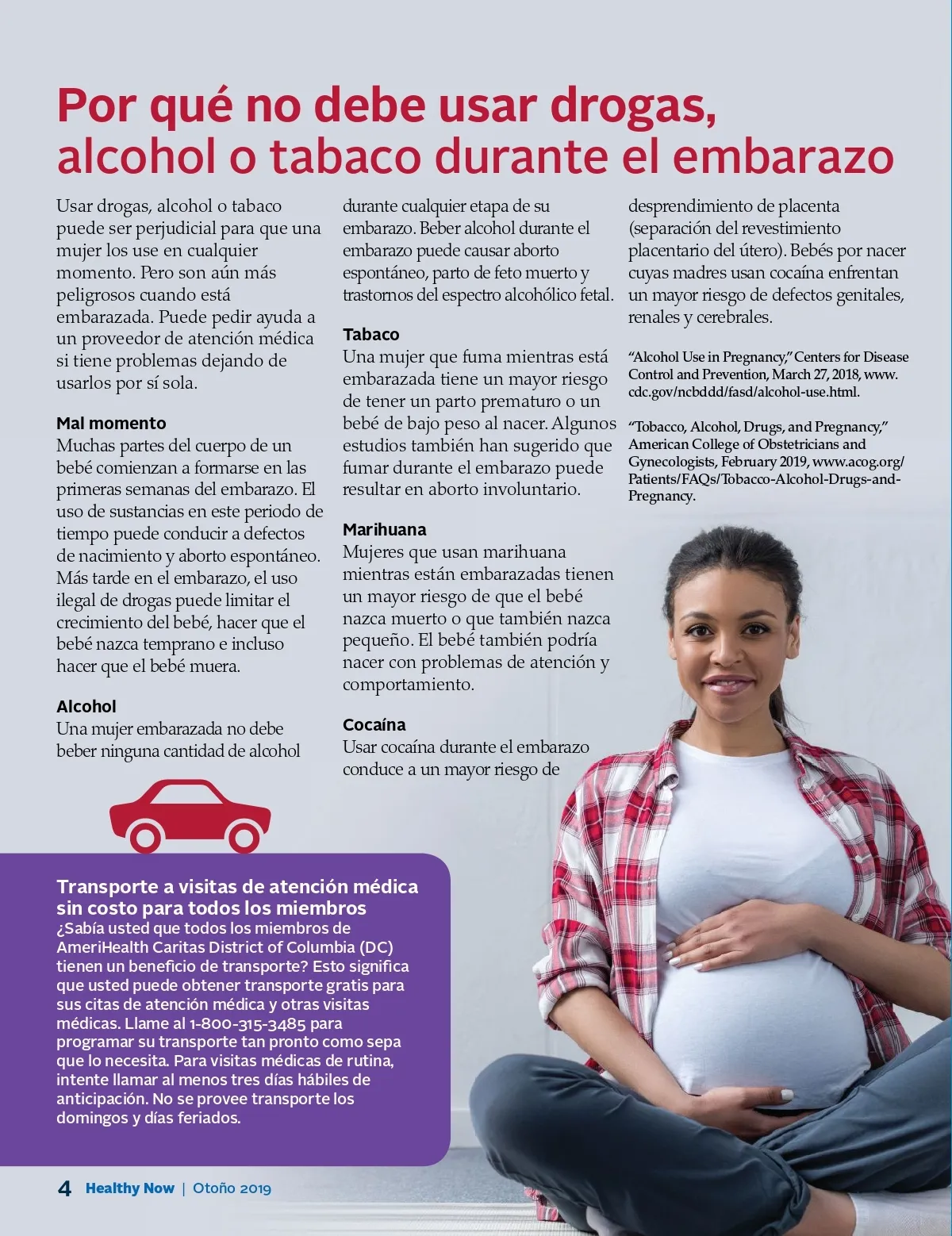 Por qué no debe usar drogas, alcohol o tabaco durante el embarazo

Usar drogas, alcohol o tabaco puede ser perjudicial para que una mujer los use en cualquier momento. Pero son aún más peligrosos cuando está embarazada. Puede pedir ayuda a un proveedor de atención médica si tiene problemas dejando de usarlos por sí sola.

Mal momento
Muchas partes del cuerpo de un bebé comienzan a formarse en las primeras semanas del embarazo. El uso de sustancias en este periodo de tiempo puede conducir a defectos de nacimiento y aborto espontáneo. Más tarde en el embarazo, el uso ilegal de drogas puede limitar el crecimiento del bebé, hacer que el bebé nazca temprano e incluso hacer que el bebé muera.

Alcohol
Una mujer embarazada no debe beber ninguna cantidad de alcohol durante cualquier etapa de su embarazo. Beber alcohol durante el embarazo puede causar aborto espontáneo, parto de feto muerto y trastornos del espectro alcohólico fetal.

Tabaco
Una mujer que fuma mientras está embarazada tiene un mayor riesgo de tener un parto prematuro o un bebé de bajo peso al nacer. Algunos estudios también han sugerido que fumar durante el embarazo puede resultar en aborto involuntario.

Marihuana
Mujeres que usan marihuana mientras están embarazadas tienen un mayor riesgo de que el bebé nazca muerto o que también nazca pequeño. El bebé también podría nacer con problemas de atención y comportamiento.

Cocaína
Usar cocaína durante el embarazo conduce a un mayor riesgo de desprendimiento de placenta (separación del revestimiento placentario del útero). Bebés por nacer cuyas madres usan cocaína enfrentan un mayor riesgo de defectos genitales, renales y cerebrales.

"Alcohol Use in Pregnancy," Centers for Disease Control and Prevention, March 27, 2018, www.cdc.gov/ncbddd/fasd/alcohol-use.html.

"Tobacco, Alcohol, Drugs, and Pregnancy," American College of Obstetricians and Gynecologists, February 2019, www.acog.org/Patients/FAQs/Tobacco-Alcohol-Drugs-and-Pregnancy.

Transporte a visitas de atención médica sin costo para todos los miembros
¿Sabía usted que todos los miembros de AmeriHealth Caritas District of Columbia (DC) tienen un beneficio de transporte? Esto significa que usted puede obtener transporte gratis para sus citas de atención médica y otras visitas médicas. Llame al 1-800-315-3485 para programar su transporte tan pronto como sepa que lo necesita. Para visitas médicas de rutina, intente llamar al menos tres días hábiles de anticipación. No se provee transporte los domingos y días feriados.

4 Healthy Now | Otoño 2019